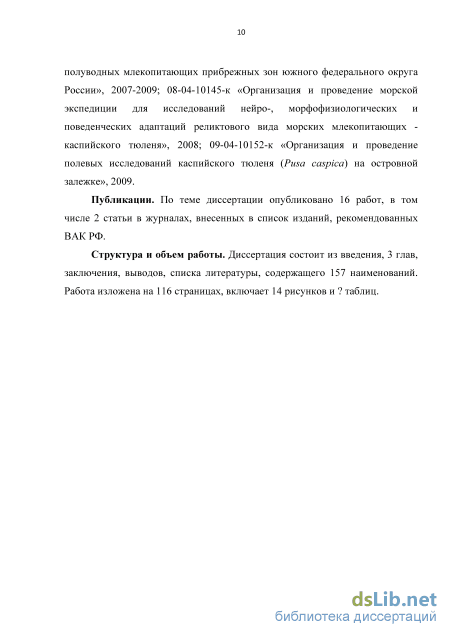 10

полуводных млекопитающих прибрежных зон южного федерального округа России», 2007-2009; 08-04-10145-к «Организация и проведение морской экспедиции для исследований нейро-, морфофизиологических и поведенческих адаптаций реликтового вида морских млекопитающих - каспийского тюленя», 2008; 09-04-10152-к «Организация и проведение полевых исследований каспийского тюленя (Pusa caspica) на островной залежке», 2009.

Публикации. По теме диссертации опубликовано 16 работ, в том числе 2 статьи в журналах, внесенных в список изданий, рекомендованных ВАК РФ.

Структура и объем работы. Диссертация состоит из введения, 3 глав, заключения, выводов, списка литературы, содержащего 157 наименований. Работа изложена на 116 страницах, включает 14 рисунков и ? таблиц.

dsLib.net
библиотека диссертаций